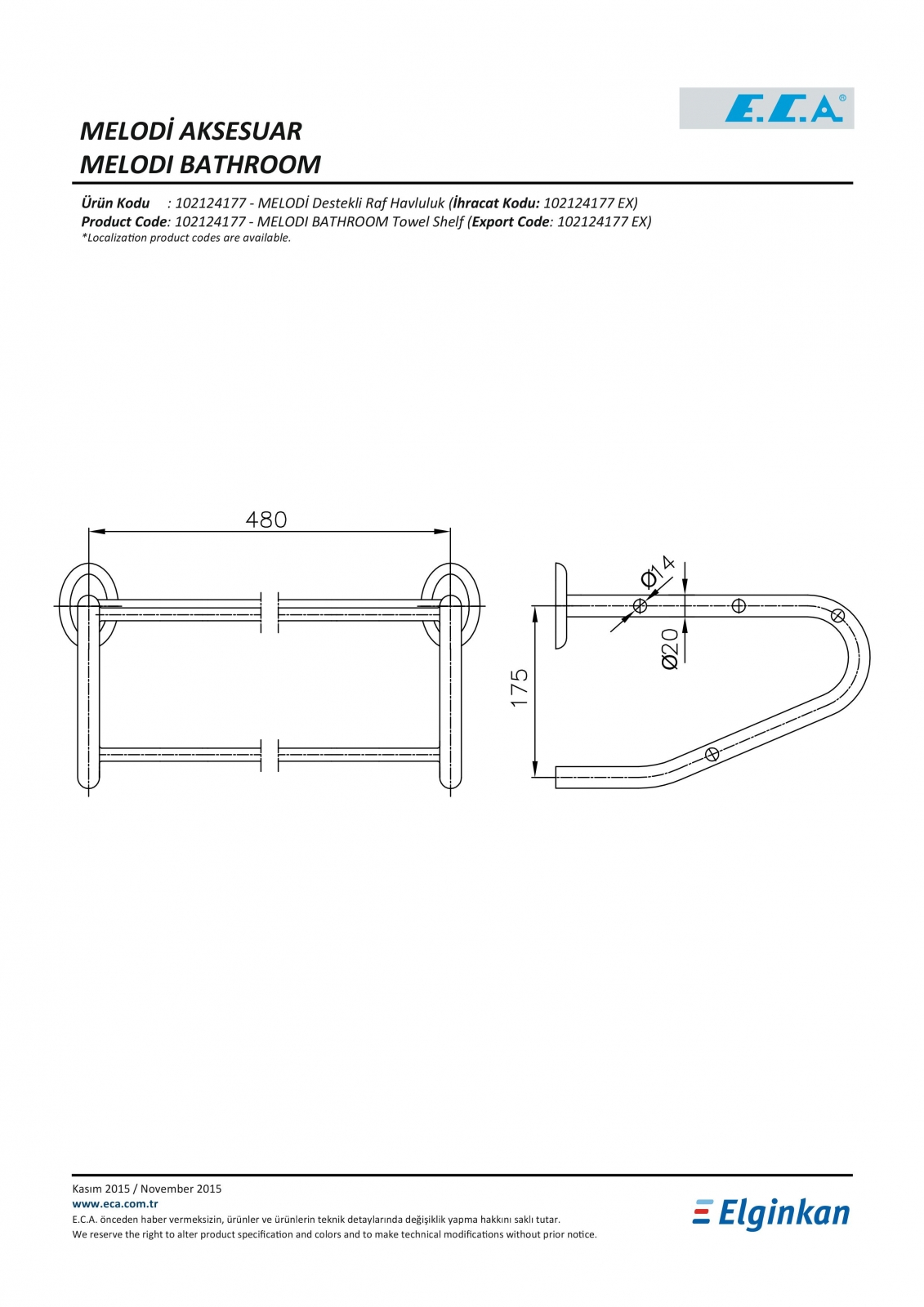 E.C.A®

MELODİ AKSESUAR
MELODI BATHROOM

Ürün Kodu : 102124177 - MELODİ Destekli Raf Havluluk (İhracat Kodu: 102124177 EX)
Product Code: 102124177 - MELODI BATHROOM Towel Shelf (Export Code: 102124177 EX)
*Localization product codes are available.

480

Ø14

Ø20

175

Kasım 2015 / November 2015
www.eca.com.tr
E.C.A. önceden haber vermeksizin, ürünler ve ürünlerin teknik detaylarında değişiklik yapma hakkını saklı tutar.
We reserve the right to alter product specification and colors and to make technical modifications without prior notice.

Elginkan